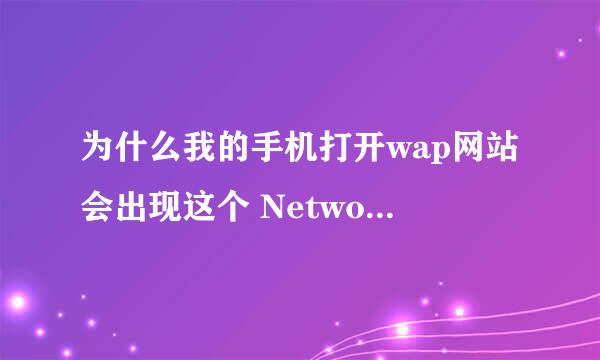 为什么我的手机打开wap网站会出现这个 Netwo...